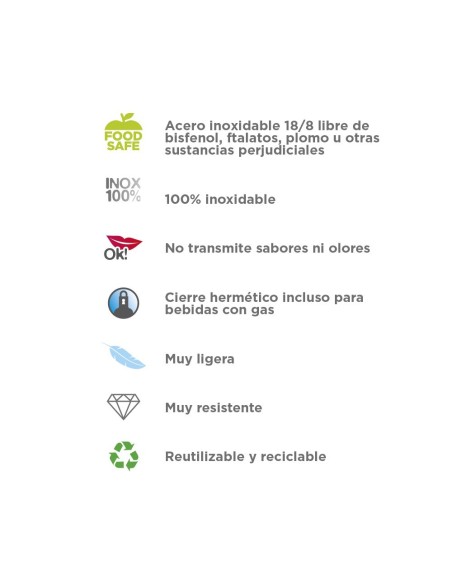 FOOD SAFE

Acero inoxidable 18/8 libre de bisfenol, ftalatos, plomo u otras sustancias perjudiciales

INOX 100%

100% inoxidable

Ok!

No transmite sabores ni olores

Cierre hermético incluso para bebidas con gas

Muy ligera

Muy resistente

Reutilizable y reciclable